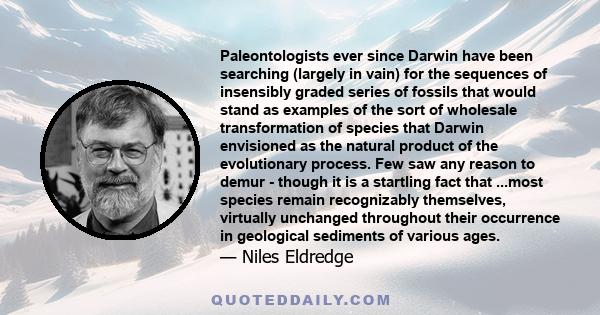 Paleontologists ever since Darwin have been searching (largely in vain) for the sequences of insensibly graded series of fossils that would stand as examples of the sort of wholesale transformation of species that Darwin envisioned as the natural product of the evolutionary process. Few saw any reason to demur - though it is a startling fact that ...most species remain recognizably themselves, virtually unchanged throughout their occurrence in geological sediments of various ages.

— Niles Eldredge

QUOTEDDAILY.COM